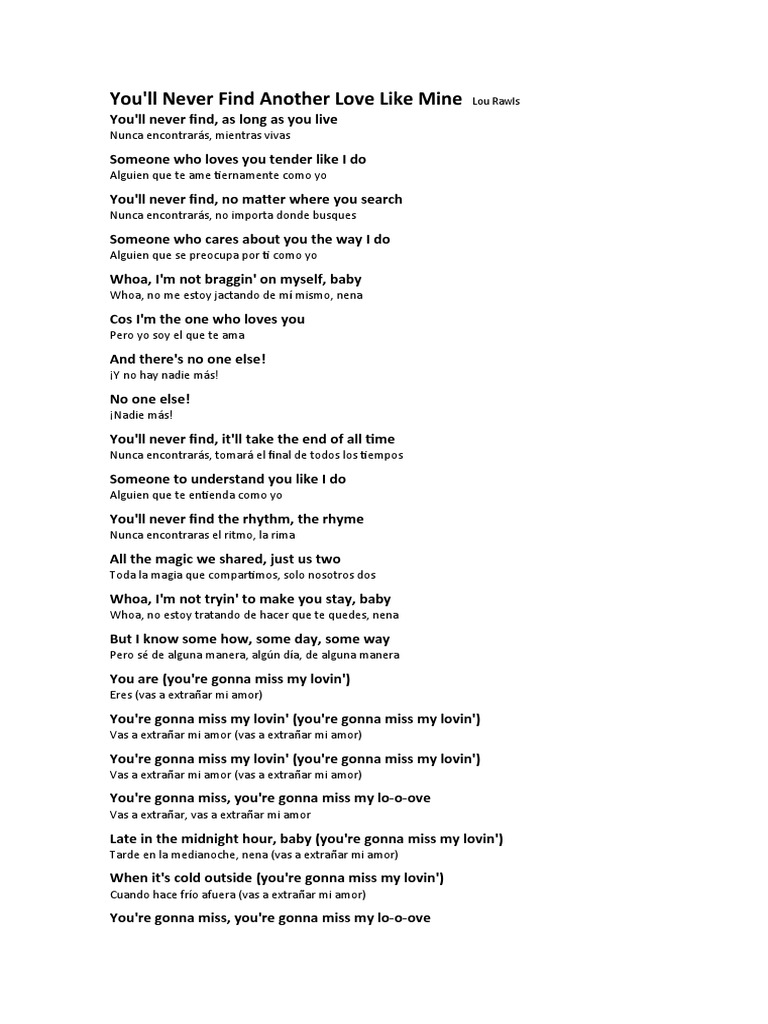 You'll Never Find Another Love Like Mine Lou Rawls

You'll never find, as long as you live
Nunca encontrarás, mientras vivas

Someone who loves you tender like I do
Alguien que te ame tiernamente como yo

You'll never find, no matter where you search
Nunca encontrarás, no importa donde busques

Someone who cares about you the way I do
Alguien que se preocupa por ti como yo

Whoa, I'm not braggin' on myself, baby
Whoa, no me estoy jactando de mi mismo, nena

Cos I'm the one who loves you
Pero yo soy el que te ama

And there's no one else!
¡Y no hay nadie más!

No one else!
¡Nadie más!

You'll never find, it'll take the end of all time
Nunca encontrarás, tomará el final de todos los tiempos

Someone to understand you like I do
Alguien que te entienda como yo

You'll never find the rhythm, the rhyme
Nunca encontraras el ritmo, la rima

All the magic we shared, just us two
Toda la magia que compartimos, solo nosotros dos

Whoa, I'm not tryin' to make you stay, baby
Whoa, no estoy tratando de hacer que te quedes, nena

But I know some how, some day, some way
Pero sé de alguna manera, algún día, de alguna manera

You are (you're gonna miss my lovin')
Eres (vas a extrañar mi amor)

You're gonna miss my lovin' (you're gonna miss my lovin')
Vas a extrañar mi amor (vas a extrañar mi amor)

You're gonna miss my lovin' (you're gonna miss my lovin')
Vas a extrañar mi amor (vas a extrañar mi amor)

You're gonna miss, you're gonna miss my lo-o-ove
Vas a extrañar, vas a extrañar mi amor

Late in the midnight hour, baby (you're gonna miss my lovin')
Tarde en la medianoche, nena (vas a extrañar mi amor)

When it's cold outside (you're gonna miss my lovin')
Cuando hace frío afuera (vas a extrañar mi amor)

You're gonna miss, you're gonna miss my lo-o-ove